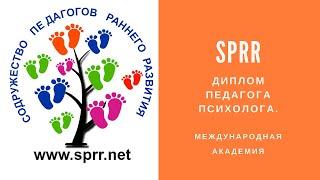 СОДРУЖЕСТВО ПЕДАГОГОВ РАННЕГО РАЗВИТИЯ

www.sprr.net

SPRR

ДИПЛОМ ПЕДАГОГА ПСИХОЛОГА.

МЕЖДУНАРОДНАЯ АКАДЕМИЯ